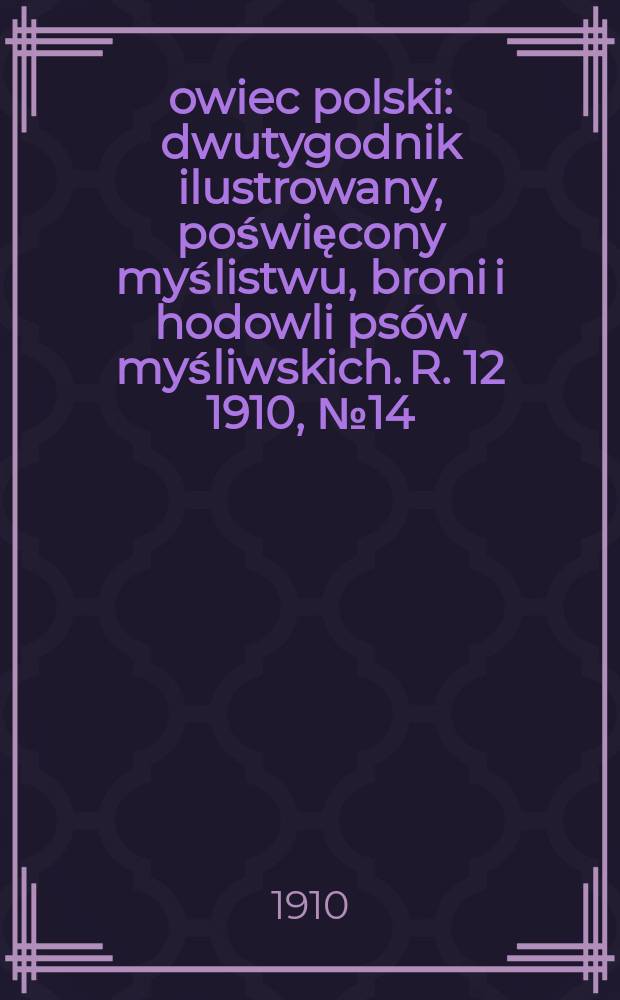 owiec polski: dwutygodnik ilustrowany, poświęcony myślistwu, broni i hodowli psów myśliwskich. R. 12 1910, №14

1910